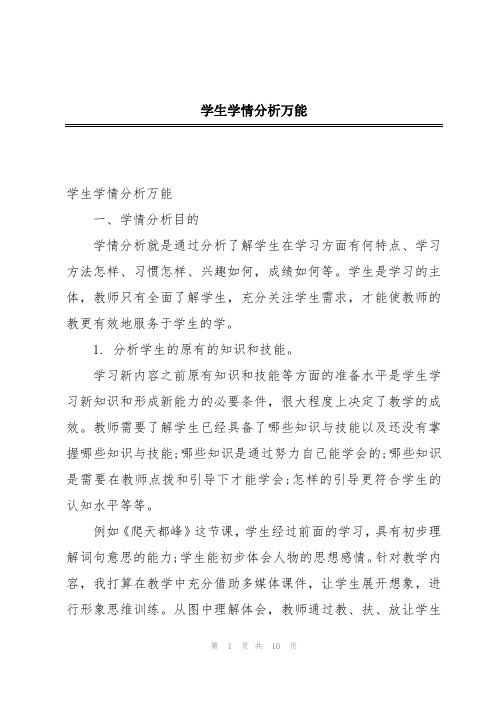 学生学情分析万能

学生学情分析万能

一、学情分析目的

学情分析就是通过分析了解学生在学习方面有何特点、学习方法怎样、习惯怎样、兴趣如何，成绩如何等。学生是学习的主体，教师只有全面了解学生，充分关注学生需求，才能使教师的教更有效地服务于学生的学。

1. 分析学生的原有的知识和技能。

学习新内容之前原有知识和技能等方面的准备水平是学生学习新知识和形成新能力的必要条件，很大程度上决定了教学的成效。教师需要了解学生已经具备了哪些知识与技能以及还没有掌握哪些知识与技能;哪些知识是通过努力自己能学会的;哪些知识是需要在教师点拨和引导下才能学会;怎样的引导更符合学生的认知水平等等。

例如《爬天都峰》这节课，学生经过前面的学习，具有初步理解词句意思的能力;学生能初步体会人物的思想感情。针对教学内容，我打算在教学中充分借助多媒体课件，让学生展开想象，进行形象思维训练。从图中理解体会，教师通过教、扶、放让学生

第 1 页 共 10 页